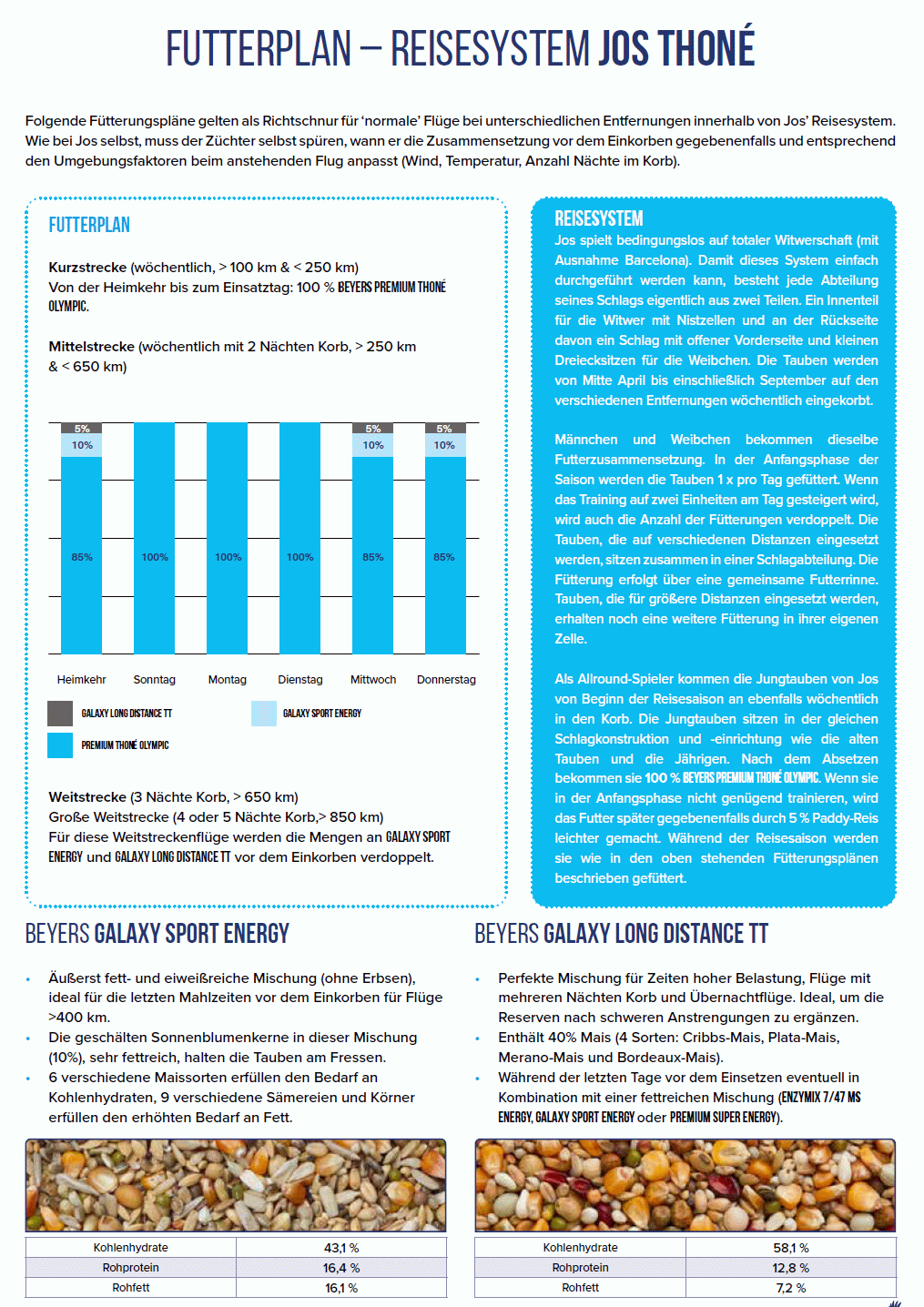 FUTTERPLAN – REISESYSTEM JOS THONÉ

Folgende Fütterungspläne gelten als Richtschnur für 'normale' Flüge bei unterschiedlichen Entfernungen innerhalb von Jos' Reisesystem. Wie bei Jos selbst, muss der Züchter selbst spüren, wann er die Zusammensetzung vor dem Einkorben gegebenenfalls und entsprechend den Umgebungsfaktoren beim anstehenden Flug anpasst (Wind, Temperatur, Anzahl Nächte im Korb).

FUTTERPLAN

Kurzstrecke (wöchentlich, > 100 km & < 250 km)
Von der Heimkehr bis zum Einsatztag: 100 % BEYERS PREMIUM THONÉ OLYMPIC.

Mittelstrecke (wöchentlich mit 2 Nächten Korb, > 250 km & < 650 km)

5% 10% 85% 100% 100% 100% 5% 10% 85% 5% 10% 85%

Heimkehr Sonntag Montag Dienstag Mittwoch Donnerstag

GALAXY LONG DISTANCE TT
GALAXY SPORT ENERGY
PREMIUM THONÉ OLYMPIC

Weitstrecke (3 Nächte Korb, > 650 km)
Große Weitstrecke (4 oder 5 Nächte Korb,> 850 km)
Für diese Weitstreckenflüge werden die Mengen an GALAXY SPORT ENERGY und GALAXY LONG DISTANCE TT vor dem Einkorben verdoppelt.

REISESYSTEM
Jos spielt bedingungslos auf totaler Witwerschaft (mit Ausnahme Barcelona). Damit dieses System einfach durchgeführt werden kann, besteht jede Abteilung seines Schlags eigentlich aus zwei Teilen. Ein Innenteil für die Witwer mit Nistzellen und an der Rückseite davon ein Schlag mit offener Vorderseite und kleinen Dreiecksitzen für die Weibchen. Die Tauben werden von Mitte April bis einschließlich September auf den verschiedenen Entfernungen wöchentlich eingekorbt.

Männchen und Weibchen bekommen dieselbe Futterzusammensetzung. In der Anfangsphase der Saison werden die Tauben 1 x pro Tag gefüttert. Wenn das Training auf zwei Einheiten am Tag gesteigert wird, wird auch die Anzahl der Fütterungen verdoppelt. Die Tauben, die auf verschiedenen Distanzen eingesetzt werden, sitzen zusammen in einer Schlagabteilung. Die Fütterung erfolgt über eine gemeinsame Futterrinne. Tauben, die für größere Distanzen eingesetzt werden, erhalten noch eine weitere Fütterung in ihrer eigenen Zelle.

Als Allround-Spieler kommen die Jungtauben von Jos von Beginn der Reisesaison an ebenfalls wöchentlich in den Korb. Die Jungtauben sitzen in der gleichen Schlagkonstruktion und -einrichtung wie die alten Tauben und die Jährigen. Nach dem Absetzen bekommen sie 100 % BEYERS PREMIUM THONÉ OLYMPIC. Wenn sie in der Anfangsphase nicht genügend trainieren, wird das Futter später gegebenenfalls durch 5 % Paddy-Reis leichter gemacht. Während der Reisesaison werden sie wie in den oben stehenden Fütterungsplänen beschrieben gefüttert.

BEYERS GALAXY SPORT ENERGY

• Äußerst fett- und eiweißreiche Mischung (ohne Erbsen), ideal für die letzten Mahlzeiten vor dem Einkorben für Flüge >400 km.
• Die geschälten Sonnenblumenkerne in dieser Mischung (10%), sehr fettreich, halten die Tauben am Fressen.
• 6 verschiedene Maissorten erfüllen den Bedarf an Kohlenhydraten, 9 verschiedene Sämereien und Körner erfüllen den erhöhten Bedarf an Fett.

| Kohlenhydrate | 43,1 % |
|---|---|
| Rohprotein | 16,4 % |
| Rohfett | 16,1 % |

BEYERS GALAXY LONG DISTANCE TT

• Perfekte Mischung für Zeiten hoher Belastung, Flüge mit mehreren Nächten Korb und Übernachtflüge. Ideal, um die Reserven nach schweren Anstrengungen zu ergänzen.
• Enthält 40% Mais (4 Sorten: Cribbs-Mais, Plata-Mais, Merano-Mais und Bordeaux-Mais).
• Während der letzten Tage vor dem Einsetzen eventuell in Kombination mit einer fettreichen Mischung (ENZYMIX 7/47 MS ENERGY, GALAXY SPORT ENERGY oder PREMIUM SUPER ENERGY).

| Kohlenhydrate | 58,1 % |
|---|---|
| Rohprotein | 12,8 % |
| Rohfett | 7,2 % |